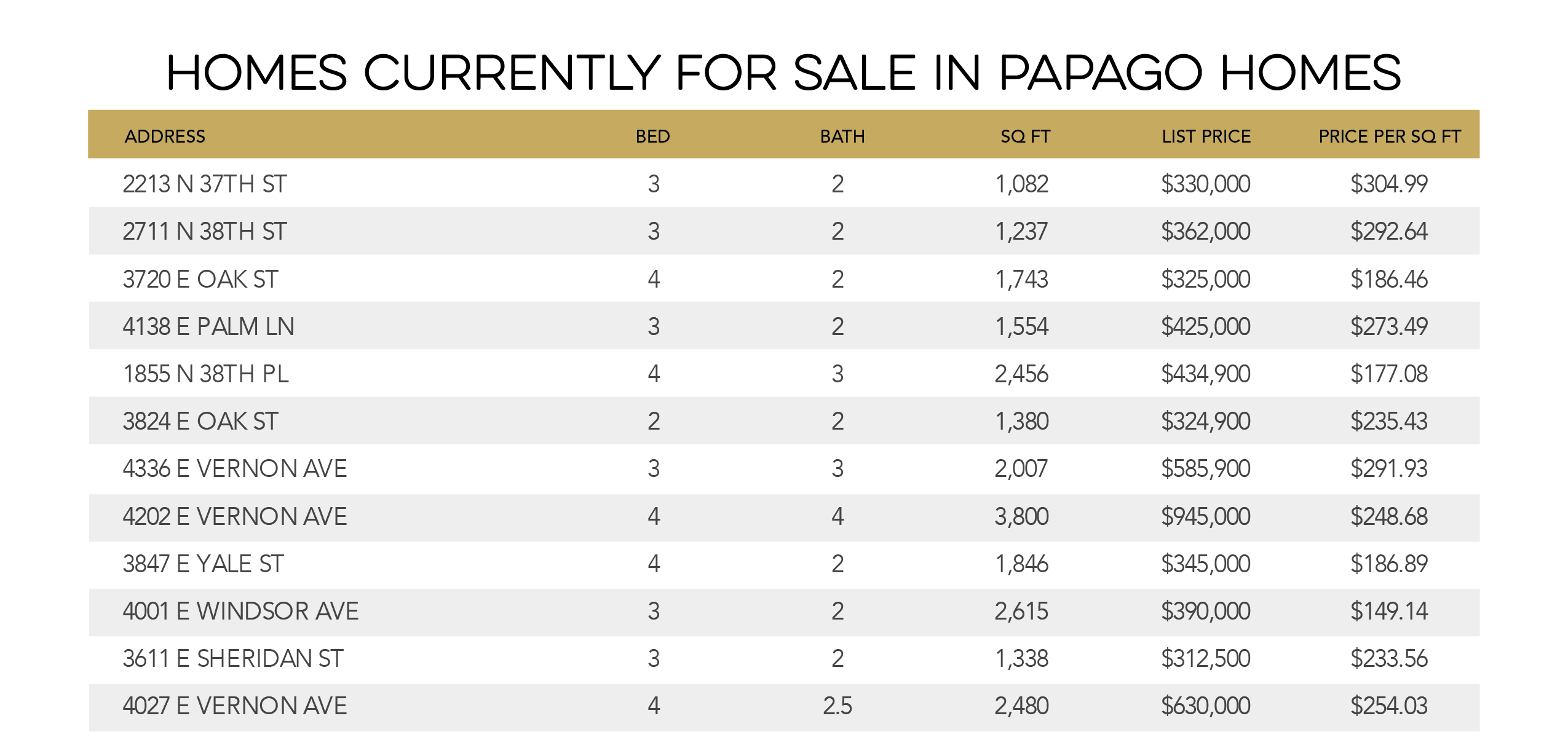 HOMES CURRENTLY FOR SALE IN PAPAGO HOMES

| ADDRESS | BED | BATH | SQ FT | LIST PRICE | PRICE PER SQ FT |
|---|---|---|---|---|---|
| 2213 N 37TH ST | 3 | 2 | 1,082 | $330,000 | $304.99 |
| 2711 N 38TH ST | 3 | 2 | 1,237 | $362,000 | $292.64 |
| 3720 E OAK ST | 4 | 2 | 1,743 | $325,000 | $186.46 |
| 4138 E PALM LN | 3 | 2 | 1,554 | $425,000 | $273.49 |
| 1855 N 38TH PL | 4 | 3 | 2,456 | $434,900 | $177.08 |
| 3824 E OAK ST | 2 | 2 | 1,380 | $324,900 | $235.43 |
| 4336 E VERNON AVE | 3 | 3 | 2,007 | $585,900 | $291.93 |
| 4202 E VERNON AVE | 4 | 4 | 3,800 | $945,000 | $248.68 |
| 3847 E YALE ST | 4 | 2 | 1,846 | $345,000 | $186.89 |
| 4001 E WINDSOR AVE | 3 | 2 | 2,615 | $390,000 | $149.14 |
| 3611 E SHERIDAN ST | 3 | 2 | 1,338 | $312,500 | $233.56 |
| 4027 E VERNON AVE | 4 | 2.5 | 2,480 | $630,000 | $254.03 |